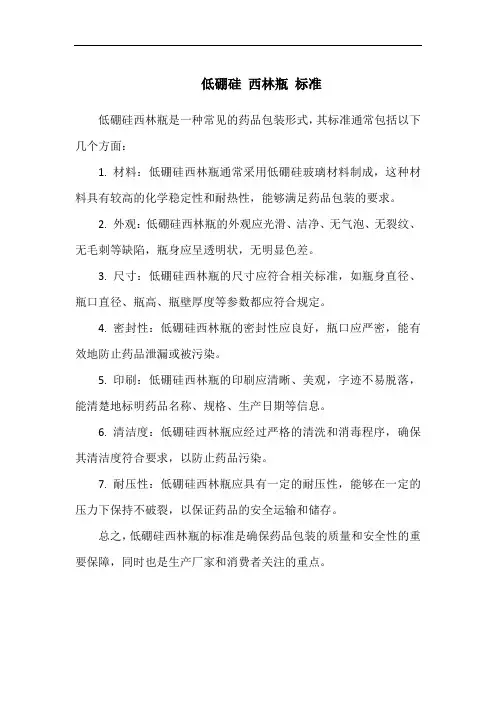 低硼硅 西林瓶 标准

低硼硅西林瓶是一种常见的药品包装形式，其标准通常包括以下几个方面：

1. 材料：低硼硅西林瓶通常采用低硼硅玻璃材料制成，这种材料具有较高的化学稳定性和耐热性，能够满足药品包装的要求。

2. 外观：低硼硅西林瓶的外观应光滑、洁净、无气泡、无裂纹、无毛刺等缺陷，瓶身应呈透明状，无明显色差。

3. 尺寸：低硼硅西林瓶的尺寸应符合相关标准，如瓶身直径、瓶口直径、瓶高、瓶壁厚度等参数都应符合规定。

4. 密封性：低硼硅西林瓶的密封性应良好，瓶口应严密，能有效地防止药品泄漏或被污染。

5. 印刷：低硼硅西林瓶的印刷应清晰、美观，字迹不易脱落，能清楚地标明药品名称、规格、生产日期等信息。

6. 清洁度：低硼硅西林瓶应经过严格的清洗和消毒程序，确保其清洁度符合要求，以防止药品污染。

7. 耐压性：低硼硅西林瓶应具有一定的耐压性，能够在一定的压力下保持不破裂，以保证药品的安全运输和储存。

总之，低硼硅西林瓶的标准是确保药品包装的质量和安全性的重要保障，同时也是生产厂家和消费者关注的重点。